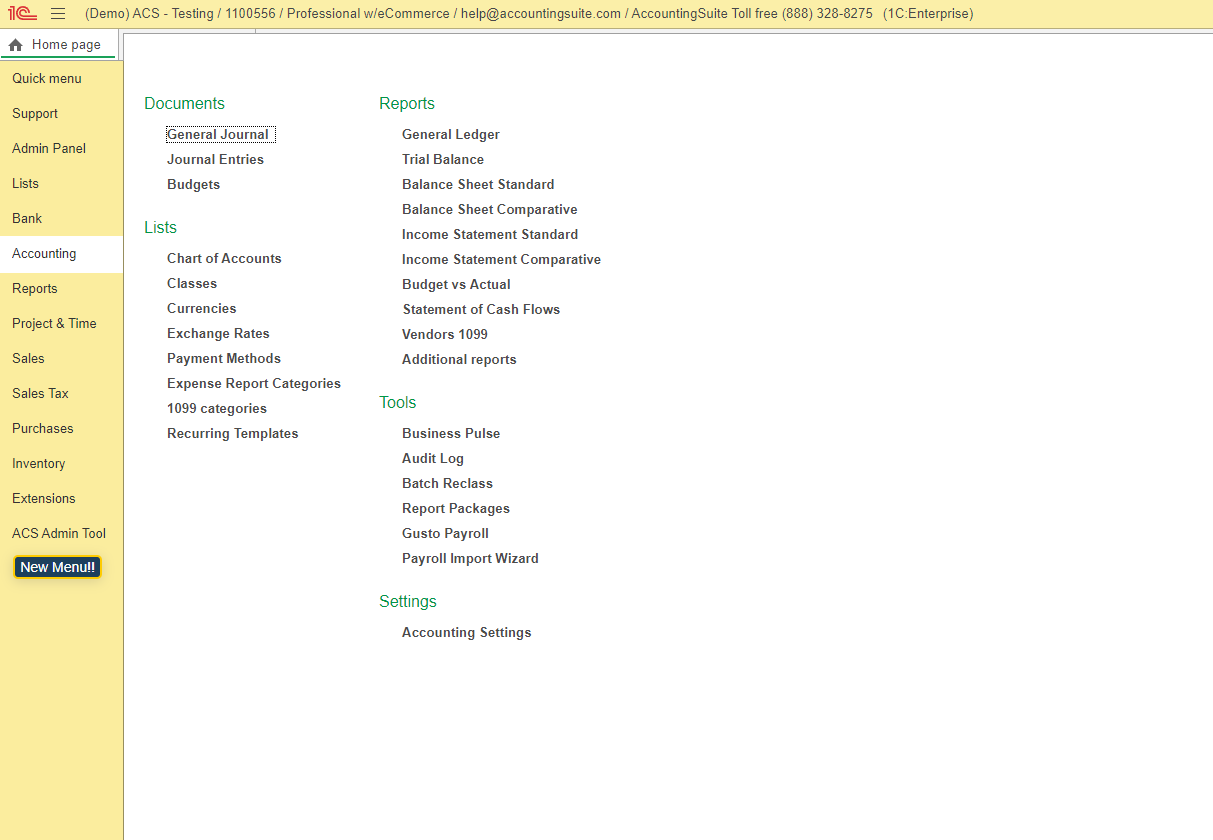 1C (Demo) ACS - Testing / 1100556 / Professional w/eCommerce / help@accountingsuite.com / AccountingSuite Toll free (888) 328-8275 (1C:Enterprise)

Home page

Quick menu
Support
Admin Panel
Lists
Bank
Accounting
Reports
Project & Time
Sales
Sales Tax
Purchases
Inventory
Extensions
ACS Admin Tool
New Menu!!

Documents
General Journal
Journal Entries
Budgets

Lists
Chart of Accounts
Classes
Currencies
Exchange Rates
Payment Methods
Expense Report Categories
1099 categories
Recurring Templates

Reports
General Ledger
Trial Balance
Balance Sheet Standard
Balance Sheet Comparative
Income Statement Standard
Income Statement Comparative
Budget vs Actual
Statement of Cash Flows
Vendors 1099
Additional reports

Tools
Business Pulse
Audit Log
Batch Reclass
Report Packages
Gusto Payroll
Payroll Import Wizard

Settings
Accounting Settings